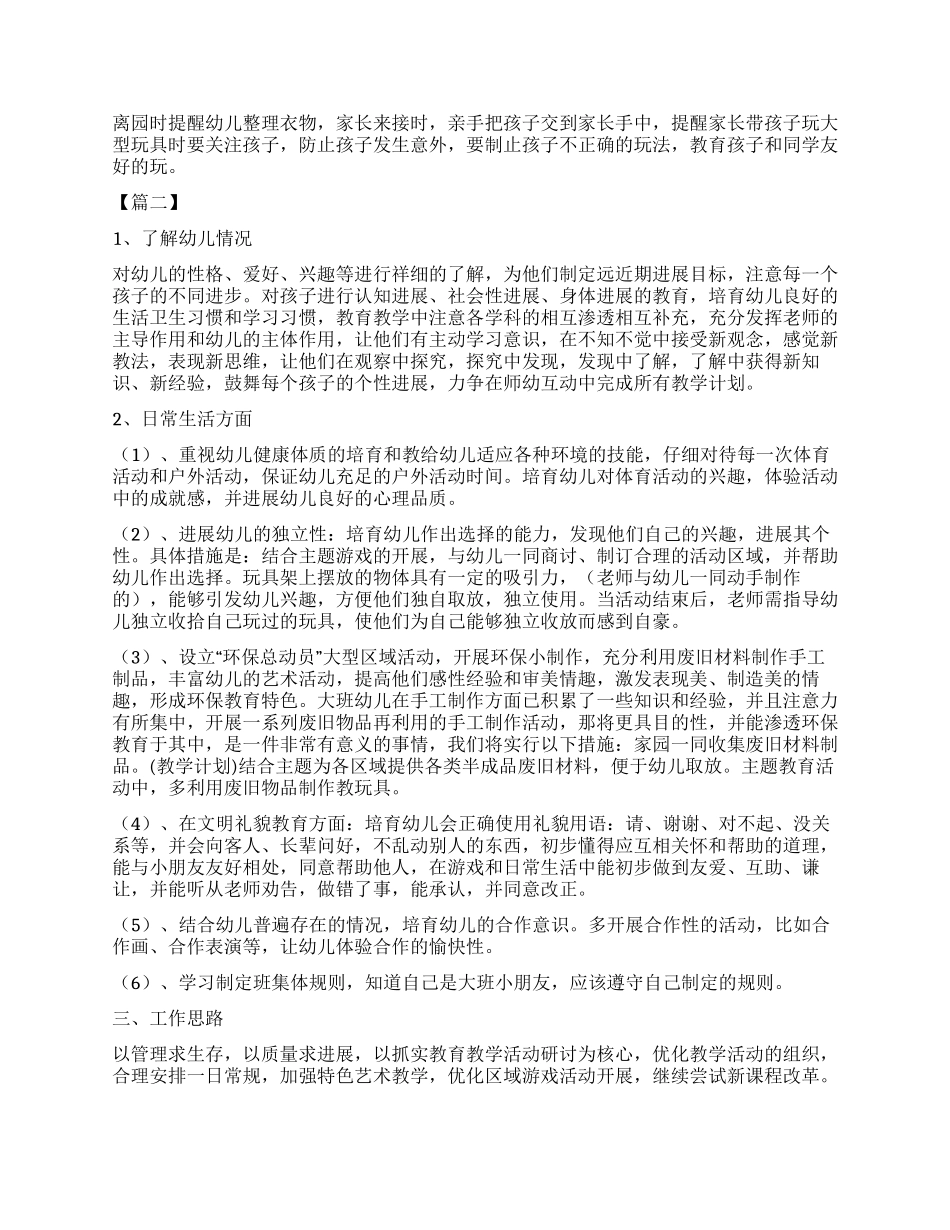 离园时提醒幼儿整理衣物，家长来接时，亲手把孩子交到家长手中，提醒家长带孩子玩大型玩具时要关注孩子，防止孩子发生意外，要制止孩子不正确的玩法，教育孩子和同学友好的玩。

【篇二】

1、了解幼儿情况

对幼儿的性格、爱好、兴趣等进行祥细的了解，为他们制定远近期进展目标，注意每一个孩子的不同进步。对孩子进行认知进展、社会性进展、身体进展的教育，培育幼儿良好的生活卫生习惯和学习习惯，教育教学中注意各学科的相互渗透相互补充，充分发挥老师的主导作用和幼儿的主体作用，让他们有主动学习意识，在不知不觉中接受新观念，感觉新教法，表现新思维，让他们在观察中探究，探究中发现，发现中了解，了解中获得新知识、新经验，鼓舞每个孩子的个性进展，力争在师幼互动中完成所有教学计划。

2、日常生活方面

（1）、重视幼儿健康体质的培育和教给幼儿适应各种环境的技能，仔细对待每一次体育活动和户外活动，保证幼儿充足的户外活动时间。培育幼儿对体育活动的兴趣，体验活动中的成就感，并进展幼儿良好的心理品质。

（2）、进展幼儿的独立性：培育幼儿作出选择的能力，发现他们自己的兴趣，进展其个性。具体措施是：结合主题游戏的开展，与幼儿一同商讨、制订合理的活动区域，并帮助幼儿作出选择。玩具架上摆放的物体具有一定的吸引力，（老师与幼儿一同动手制作的），能够引发幼儿兴趣，方便他们独自取放，独立使用。当活动结束后，老师需指导幼儿独立收拾自己玩过的玩具，使他们为自己能够独立收放而感到自豪。

（3）、设立“环保总动员”大型区域活动，开展环保小制作，充分利用废旧材料制作手工制品，丰富幼儿的艺术活动，提高他们感性经验和审美情趣，激发表现美、制造美的情趣，形成环保教育特色。大班幼儿在手工制作方面已积累了一些知识和经验，并且注意力有所集中，开展一系列废旧物品再利用的手工制作活动，那将更具目的性，并能渗透环保教育于其中，是一件非常有意义的事情，我们将实行以下措施：家园一同收集废旧材料制品。(教学计划)结合主题为各区域提供各类半成品废旧材料，便于幼儿取放。主题教育活动中，多利用废旧物品制作教玩具。

（4）、在文明礼貌教育方面：培育幼儿会正确使用礼貌用语：请、谢谢、对不起、没关系等，并会向客人、长辈问好，不乱动别人的东西，初步懂得应互相关怀和帮助的道理，能与小朋友友好相处，同意帮助他人，在游戏和日常生活中能初步做到友爱、互助、谦让，并能听从老师劝告，做错了事，能承认，并同意改正。

（5）、结合幼儿普遍存在的情况，培育幼儿的合作意识。多开展合作性的活动，比如合作画、合作表演等，让幼儿体验合作的愉快性。

（6）、学习制定班集体规则，知道自己是大班小朋友，应该遵守自己制定的规则。

三、工作思路

以管理求生存，以质量求进展，以抓实教育教学活动研讨为核心，优化教学活动的组织，合理安排一日常规，加强特色艺术教学，优化区域游戏活动开展，继续尝试新课程改革。